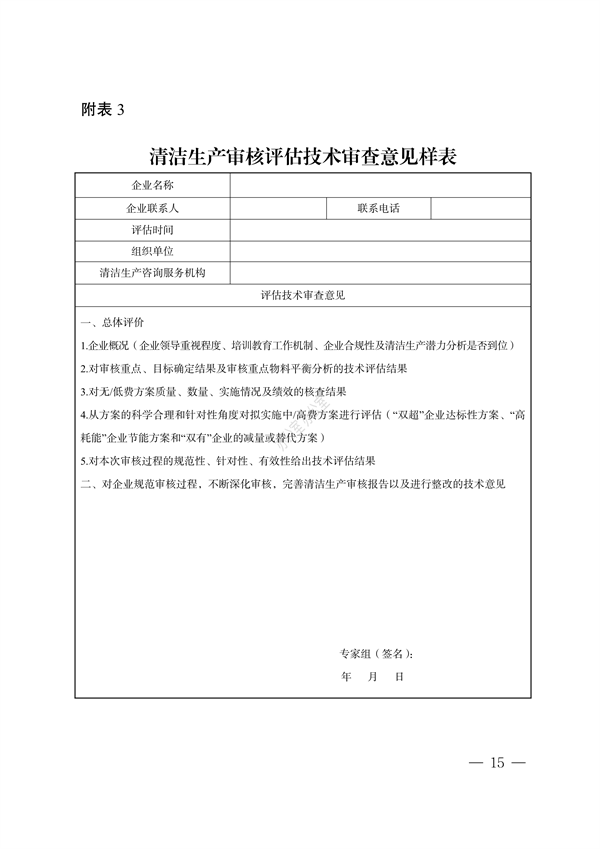 附表 3

清洁生产审核评估技术审查意见样表

| 企业名称 | | | |
|---|---|---|---|
| 企业联系人 | | 联系电话 | |
| 评估时间 | | | |
| 组织单位 | | | |
| 清洁生产咨询服务机构 | | | |

评估技术审查意见

一、总体评价

1.企业概况（企业领导重视程度、培训教育工作机制、企业合规性及清洁生产潜力分析是否到位）

2.对审核重点、目标确定结果及审核重点物料平衡分析的技术评估结果

3.对无/低费方案质量、数量、实施情况及绩效的核查结果

4.从方案的科学合理和针对性角度对拟实施中/高费方案进行评估（“双超”企业达标性方案、“高耗能”企业节能方案和“双有”企业的减量或替代方案）

5.对本次审核过程的规范性、针对性、有效性给出技术评估结果

二、对企业规范审核过程，不断深化审核，完善清洁生产审核报告以及进行整改的技术意见

专家组（签名）：

年 月 日

— 15 —